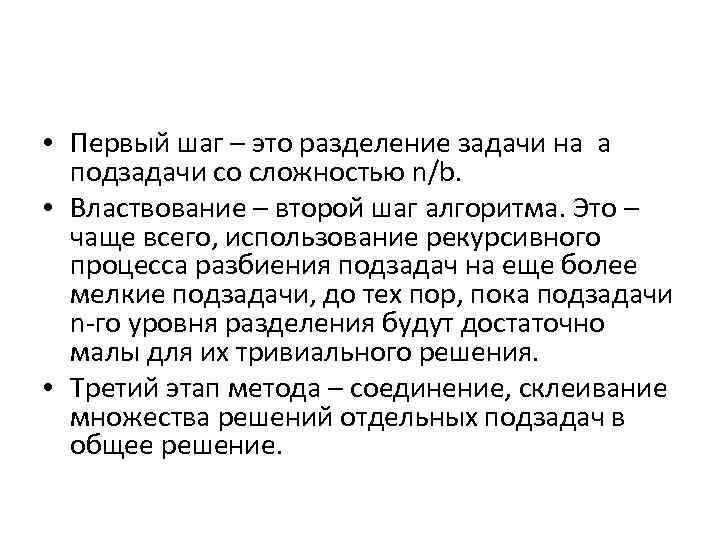 • Первый шаг – это разделение задачи на a подзадачи со сложностью n/b.

• Властвование – второй шаг алгоритма. Это – чаще всего, использование рекурсивного процесса разбиения подзадач на еще более мелкие подзадачи, до тех пор, пока подзадачи n-го уровня разделения будут достаточно малы для их тривиального решения.

• Третий этап метода – соединение, склеивание множества решений отдельных подзадач в общее решение.